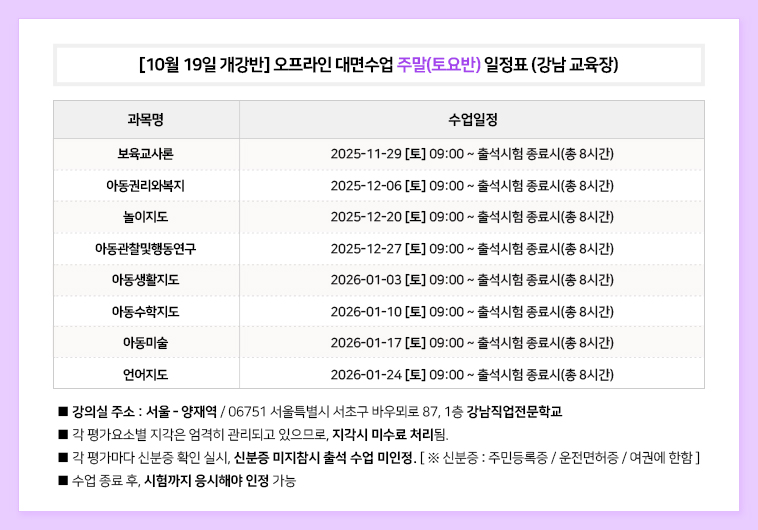 [10월 19일 개강반] 오프라인 대면수업 주말(토요반) 일정표 (강남 교육장)

| 과목명 | 수업일정 |
|---|---|
| 보육교사론 | 2025-11-29 [토] 09:00 ~ 출석시험 종료시(총 8시간) |
| 아동권리와복지 | 2025-12-06 [토] 09:00 ~ 출석시험 종료시(총 8시간) |
| 놀이지도 | 2025-12-20 [토] 09:00 ~ 출석시험 종료시(총 8시간) |
| 아동관찰및행동연구 | 2025-12-27 [토] 09:00 ~ 출석시험 종료시(총 8시간) |
| 아동생활지도 | 2026-01-03 [토] 09:00 ~ 출석시험 종료시(총 8시간) |
| 아동수학지도 | 2026-01-10 [토] 09:00 ~ 출석시험 종료시(총 8시간) |
| 아동미술 | 2026-01-17 [토] 09:00 ~ 출석시험 종료시(총 8시간) |
| 언어지도 | 2026-01-24 [토] 09:00 ~ 출석시험 종료시(총 8시간) |

■ 강의실 주소 : 서울 - 양재역 / 06751 서울특별시 서초구 바우뫼로 87, 1층 강남직업전문학교
■ 각 평가요소별 지각은 엄격히 관리되고 있으므로, 지각시 미수료 처리됨.
■ 각 평가마다 신분증 확인 실시, 신분증 미지참시 출석 수업 미인정. [ ※ 신분증 : 주민등록증 / 운전면허증 / 여권에 한함 ]
■ 수업 종료 후, 시험까지 응시해야 인정 가능